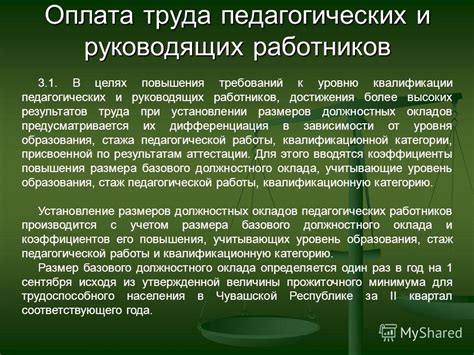 Оплата труда педагогических и руководящих работников

3.1. В целях повышения требований к уровню квалификации педагогических и руководящих работников, достижения более высоких результатов труда при установлении размеров должностных окладов предусматривается их дифференциация в зависимости от уровня образования, стажа педагогической работы, квалификационной категории, присвоенной по результатам аттестации. Для этого вводятся коэффициенты повышения размера базового должностного оклада, учитывающие уровень образования, стаж педагогической работы, квалификационную категорию.

Установление размеров должностных окладов педагогических работников производится с учетом размера базового должностного оклада и коэффициентов его повышения, учитывающих уровень образования, стаж педагогической работы и квалификационную категорию.

Размер базового должностного оклада определяется один раз в год на 1 сентября исходя из утвержденной величины прожиточного минимума для трудоспособного населения в Чувашской Республике за II квартал соответствующего года.

MyShared